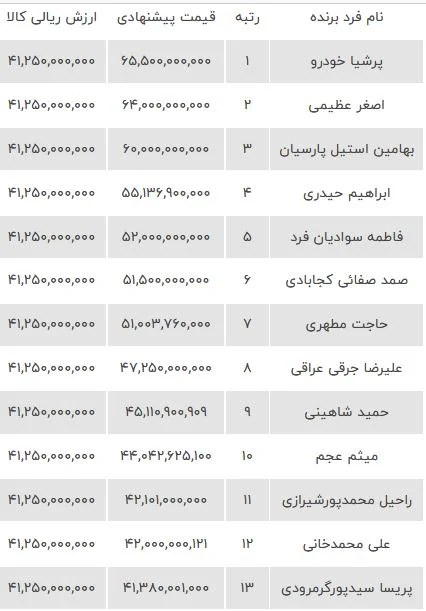 | نام فرد برنده | رتبه | قیمت پیشنهادی | ارزش ریالی کالا |
|---|---|---|---|
| پرشیا خودرو | ۱ | ۶۵,۵۰۰,۰۰۰,۰۰۰ | ۴۱,۲۵۰,۰۰۰,۰۰۰ |
| اصغر عظیمی | ۲ | ۶۴,۰۰۰,۰۰۰,۰۰۰ | ۴۱,۲۵۰,۰۰۰,۰۰۰ |
| بهامین استیل پارسیان | ۳ | ۶۰,۰۰۰,۰۰۰,۰۰۰ | ۴۱,۲۵۰,۰۰۰,۰۰۰ |
| ابراهیم حیدری | ۴ | ۵۵,۱۳۶,۹۰۰,۰۰۰ | ۴۱,۲۵۰,۰۰۰,۰۰۰ |
| فاطمه سوادیان فرد | ۵ | ۵۲,۰۰۰,۰۰۰,۰۰۰ | ۴۱,۲۵۰,۰۰۰,۰۰۰ |
| صمد صفائی کجابادی | ۶ | ۵۱,۵۰۰,۰۰۰,۰۰۰ | ۴۱,۲۵۰,۰۰۰,۰۰۰ |
| حاجت مطهری | ۷ | ۵۱,۰۰۳,۷۶۰,۰۰۰ | ۴۱,۲۵۰,۰۰۰,۰۰۰ |
| علیرضا جرقی عراقی | ۸ | ۴۷,۲۵۰,۰۰۰,۰۰۰ | ۴۱,۲۵۰,۰۰۰,۰۰۰ |
| حمید شاهینی | ۹ | ۴۵,۱۱۰,۹۰۰,۹۰۹ | ۴۱,۲۵۰,۰۰۰,۰۰۰ |
| میثم عجم | ۱۰ | ۴۴,۰۴۲,۶۲۵,۱۰۰ | ۴۱,۲۵۰,۰۰۰,۰۰۰ |
| راحیل محمدپورشیرازی | ۱۱ | ۴۲,۱۰۱,۰۰۰,۰۰۰ | ۴۱,۲۵۰,۰۰۰,۰۰۰ |
| علی محمدخانی | ۱۲ | ۴۲,۰۰۰,۰۰۰,۱۲۱ | ۴۱,۲۵۰,۰۰۰,۰۰۰ |
| پریسا سیدپورگرمرودی | ۱۳ | ۴۱,۳۸۰,۰۰۱,۰۰۰ | ۴۱,۲۵۰,۰۰۰,۰۰۰ |